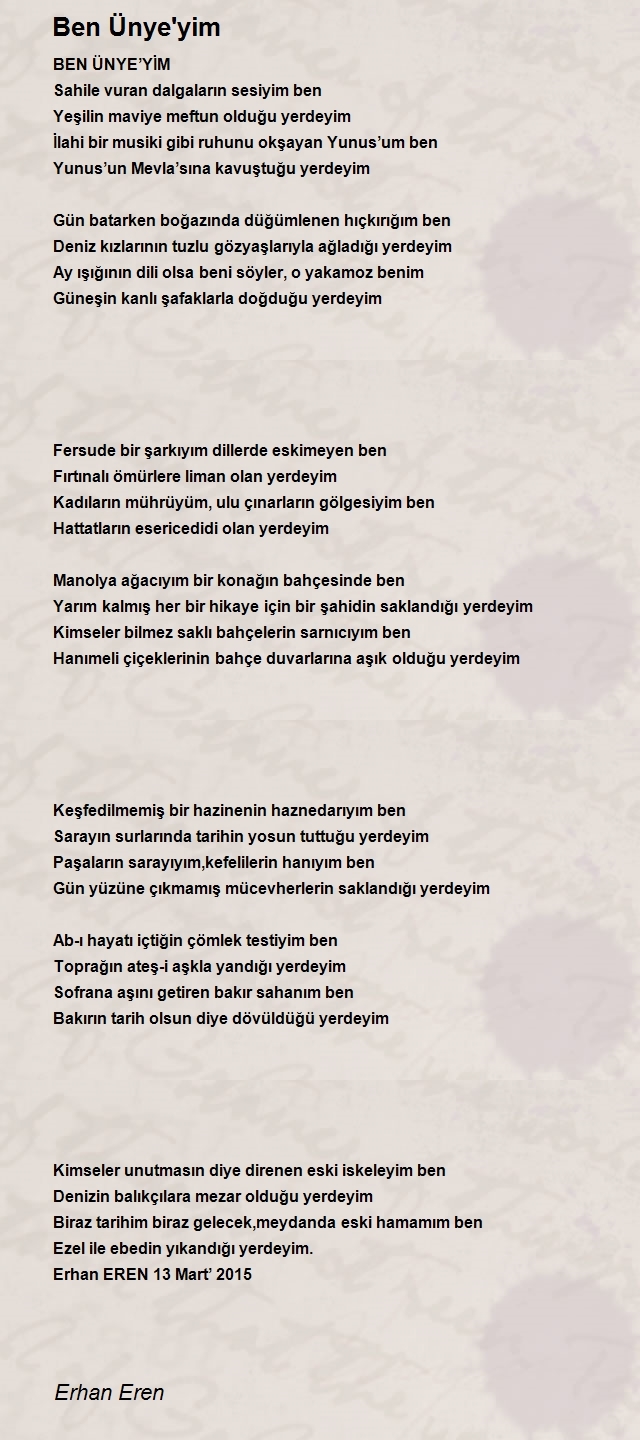 Ben Ünye'yim

BEN ÜNYE'YİM
Sahile vuran dalgaların sesiyim ben
Yeşilin maviye meftun olduğu yerdeyim
İlahi bir musiki gibi ruhunu okşayan Yunus'um ben
Yunus'un Mevla'sına kavuştuğu yerdeyim

Gün batarken boğazında düğümlenen hıçkırığım ben
Deniz kızlarının tuzlu gözyaşlarıyla ağladığı yerdeyim
Ay ışığının dili olsa beni söyler, o yakamoz benim
Güneşin kanlı şafaklarla doğduğu yerdeyim

Fersude bir şarkıyım dillerde eskimeyen ben
Fırtınalı ömürlere liman olan yerdeyim
Kadıların mührüyüm, ulu çınarların gölgesiyim ben
Hattatların esericedidi olan yerdeyim

Manolya ağacıyım bir konağın bahçesinde ben
Yarım kalmış her bir hikaye için bir şahidin saklandığı yerdeyim
Kimseler bilmez saklı bahçelerin sarnıcıyım ben
Hanımeli çiçeklerinin bahçe duvarlarına aşık olduğu yerdeyim

Keşfedilmemiş bir hazinenin haznedarıyım ben
Sarayın surlarında tarihin yosun tuttuğu yerdeyim
Paşaların sarayıyım,kefelilerin hanıyım ben
Gün yüzüne çıkmamış mücevherlerin saklandığı yerdeyim

Ab-ı hayatı içtiğin çömlek testiyim ben
Toprağın ateş-i aşkla yandığı yerdeyim
Sofrana aşını getiren bakır sahanım ben
Bakırın tarih olsun diye dövüldüğü yerdeyim

Kimseler unutmasın diye direnen eski iskeleyim ben
Denizin balıkçılara mezar olduğu yerdeyim
Biraz tarihim biraz gelecek,meydanda eski hamamım ben
Ezel ile ebedin yıkandığı yerdeyim.
Erhan EREN 13 Mart' 2015

Erhan Eren